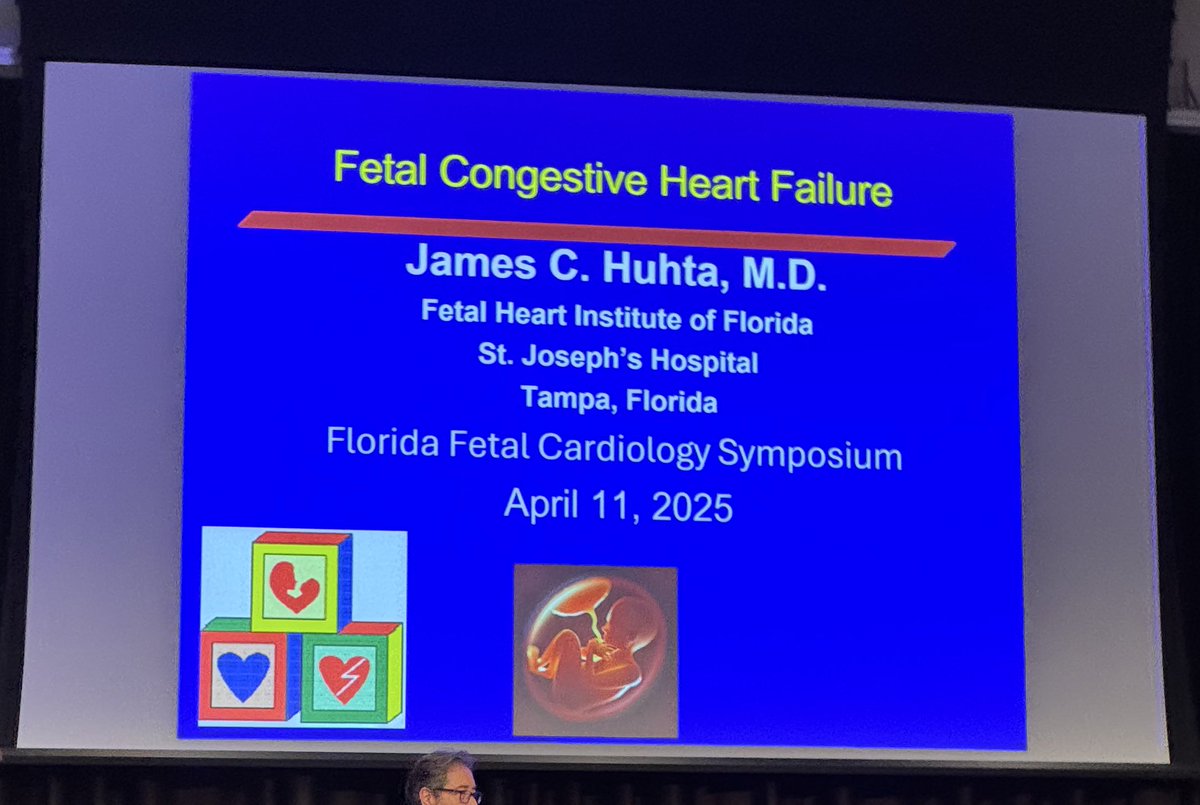 Fetal Congestive Heart Failure

James C. Huhta, M.D.

Fetal Heart Institute of Florida
St. Joseph's Hospital
Tampa, Florida

Florida Fetal Cardiology Symposium
April 11, 2025